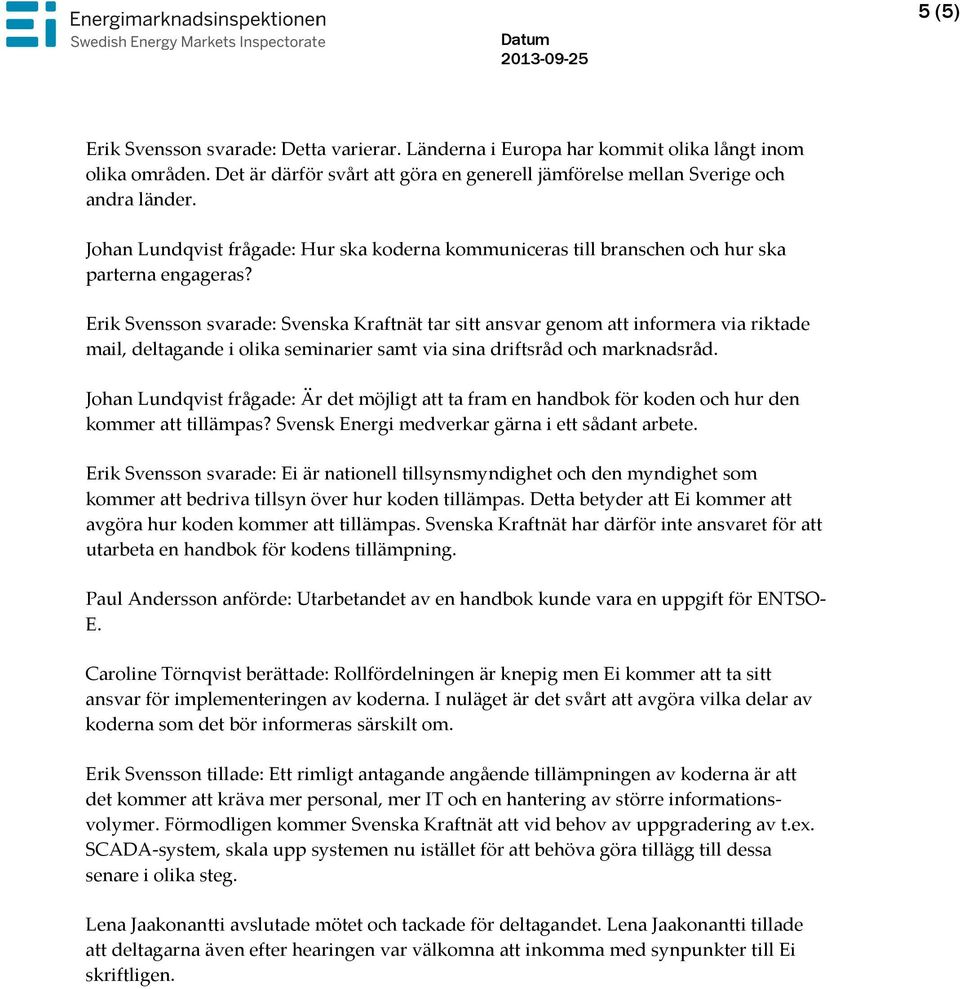 Energimarknadsinspektionen
Swedish Energy Markets Inspectorate

Datum
2013-09-25

5 (5)

Erik Svensson svarade: Detta varierar. Länderna i Europa har kommit olika långt inom olika områden. Det är därför svårt att göra en generell jämförelse mellan Sverige och andra länder.

Johan Lundqvist frågade: Hur ska koderna kommuniceras till branschen och hur ska parterna engageras?

Erik Svensson svarade: Svenska Kraftnät tar sitt ansvar genom att informera via riktade mail, deltagande i olika seminarier samt via sina driftsråd och marknadsråd.

Johan Lundqvist frågade: Är det möjligt att ta fram en handbok för koden och hur den kommer att tillämpas? Svensk Energi medverkar gärna i ett sådant arbete.

Erik Svensson svarade: Ei är nationell tillsynsmyndighet och den myndighet som kommer att bedriva tillsyn över hur koden tillämpas. Detta betyder att Ei kommer att avgöra hur koden kommer att tillämpas. Svenska Kraftnät har därför inte ansvaret för att utarbeta en handbok för kodens tillämpning.

Paul Andersson anförde: Utarbetandet av en handbok kunde vara en uppgift för ENTSO-E.

Caroline Törnqvist berättade: Rollfördelningen är knepig men Ei kommer att ta sitt ansvar för implementeringen av koderna. I nuläget är det svårt att avgöra vilka delar av koderna som det bör informeras särskilt om.

Erik Svensson tillade: Ett rimligt antagande angående tillämpningen av koderna är att det kommer att kräva mer personal, mer IT och en hantering av större informationsvolymer. Förmodligen kommer Svenska Kraftnät att vid behov av uppgradering av t.ex. SCADA-system, skala upp systemen nu istället för att behöva göra tillägg till dessa senare i olika steg.

Lena Jaakonantti avslutade mötet och tackade för deltagandet. Lena Jaakonantti tillade att deltagarna även efter hearingen var välkomna att inkomma med synpunkter till Ei skriftligen.